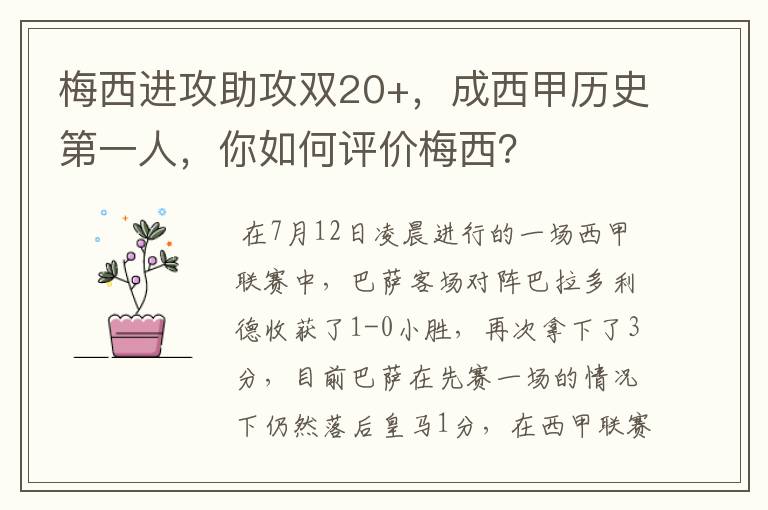 梅西进攻助攻双20+，成西甲历史第一人，你如何评价梅西？

在7月12日凌晨进行的一场西甲联赛中，巴萨客场对阵巴拉多利德收获了1-0小胜，再次拿下了3分，目前巴萨在先赛一场的情况下仍然落后皇马1分，在西甲联赛